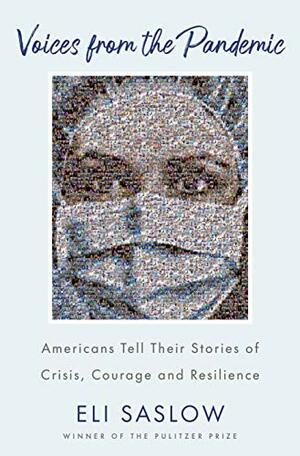 Voices from the Pandemic

Americans Tell Their Stories of Crisis, Courage and Resilience

ELI SASLOW

WINNER OF THE PULITZER PRIZE